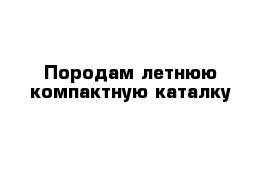 Породам летнюю компактную каталку